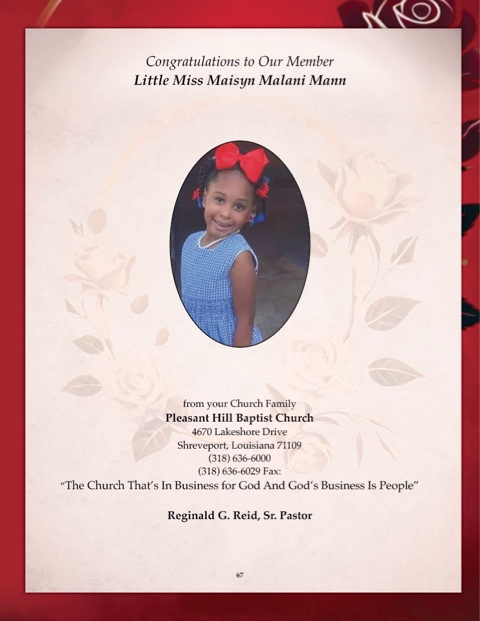 Congratulations to Our Member
Little Miss Maisyn Malani Mann

from your Church Family
Pleasant Hill Baptist Church
4670 Lakeshore Drive
Shreveport, Louisiana 71109
(318) 636-6000
(318) 636-6029 Fax:
"The Church That's In Business for God And God's Business Is People"

Reginald G. Reid, Sr. Pastor

67